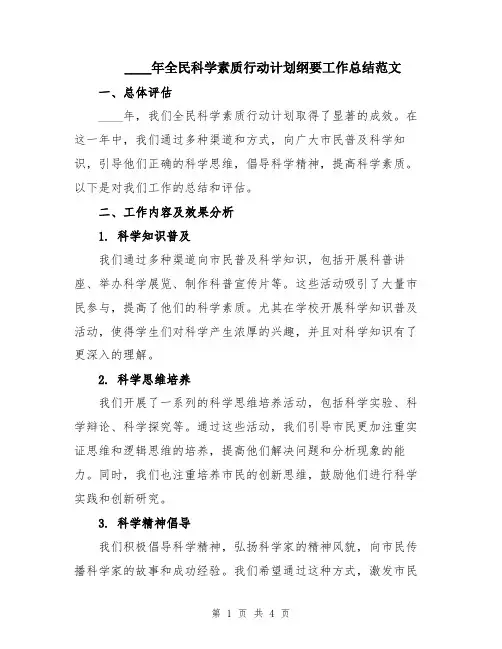 ____年全民科学素质行动计划纲要工作总结范文

一、总体评估

____年，我们全民科学素质行动计划取得了显著的成效。在这一年中，我们通过多种渠道和方式，向广大市民普及科学知识，引导他们正确的科学思维，倡导科学精神，提高科学素质。以下是对我们工作的总结和评估。

二、工作内容及效果分析

1. 科学知识普及

我们通过多种渠道向市民普及科学知识，包括开展科普讲座、举办科学展览、制作科普宣传片等。这些活动吸引了大量市民参与，提高了他们的科学素质。尤其在学校开展科学知识普及活动，使得学生们对科学产生浓厚的兴趣，并且对科学知识有了更深入的理解。

2. 科学思维培养

我们开展了一系列的科学思维培养活动，包括科学实验、科学辩论、科学探究等。通过这些活动，我们引导市民更加注重实证思维和逻辑思维的培养，提高他们解决问题和分析现象的能力。同时，我们也注重培养市民的创新思维，鼓励他们进行科学实践和创新研究。

3. 科学精神倡导

我们积极倡导科学精神，弘扬科学家的精神风貌，向市民传播科学家的故事和成功经验。我们希望通过这种方式，激发市民

第 1 页 共 4 页